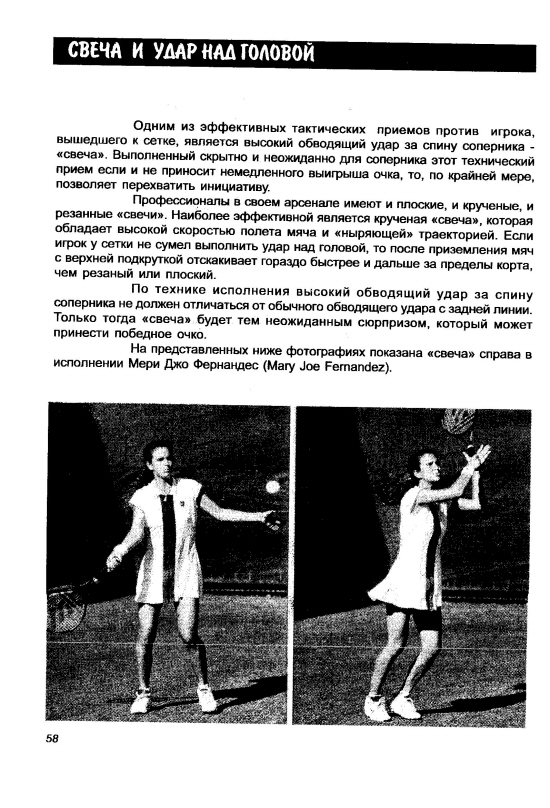 СВЕЧА И УДАР НАД ГОЛОВОЙ

Одним из эффективных тактических приемов против игрока, вышедшего к сетке, является высокий обводящий удар за спину соперника - «свеча». Выполненный скрытно и неожиданно для соперника этот технический прием если и не приносит немедленного выигрыша очка, то, по крайней мере, позволяет перехватить инициативу.

Профессионалы в своем арсенале имеют и плоские, и крученые, и резанные «свечи». Наиболее эффективной является крученая «свеча», которая обладает высокой скоростью полета мяча и «ныряющей» траекторией. Если игрок у сетки не сумел выполнить удар над головой, то после приземления мяч с верхней подкруткой отскакивает гораздо быстрее и дальше за пределы корта, чем резаный или плоский.

По технике исполнения высокий обводящий удар за спину соперника не должен отличаться от обычного обводящего удара с задней линии. Только тогда «свеча» будет тем неожиданным сюрпризом, который может принести победное очко.

На представленных ниже фотографиях показана «свеча» справа в исполнении Мери Джо Фернандес (Mary Joe Fernandez).

58